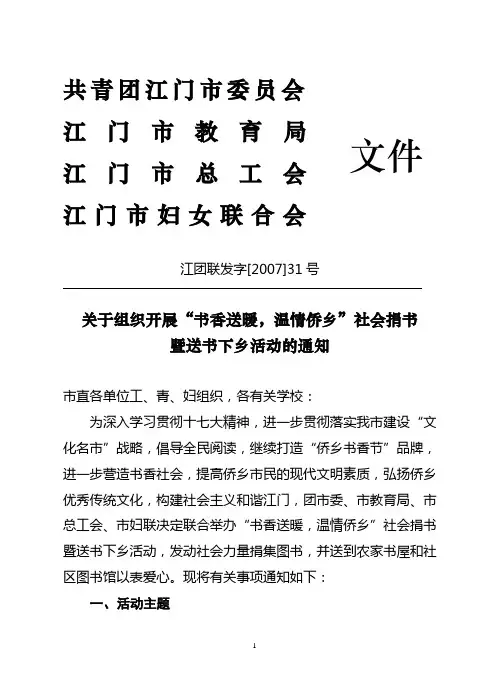 共青团江门市委员会
江门市教育局
江门市总工会
江门市妇女联合会

文件

江团联发字[2007]31号

关于组织开展“书香送暖，温情侨乡”社会捐书暨送书下乡活动的通知

市直各单位工、青、妇组织，各有关学校：

为深入学习贯彻十七大精神，进一步贯彻落实我市建设“文化名市”战略，倡导全民阅读，继续打造“侨乡书香节”品牌，进一步营造书香社会，提高侨乡市民的现代文明素质，弘扬侨乡优秀传统文化，构建社会主义和谐江门，团市委、市教育局、市总工会、市妇联决定联合举办“书香送暖，温情侨乡”社会捐书暨送书下乡活动，发动社会力量捐集图书，并送到农家书屋和社区图书馆以表爱心。现将有关事项通知如下：

一、活动主题

1